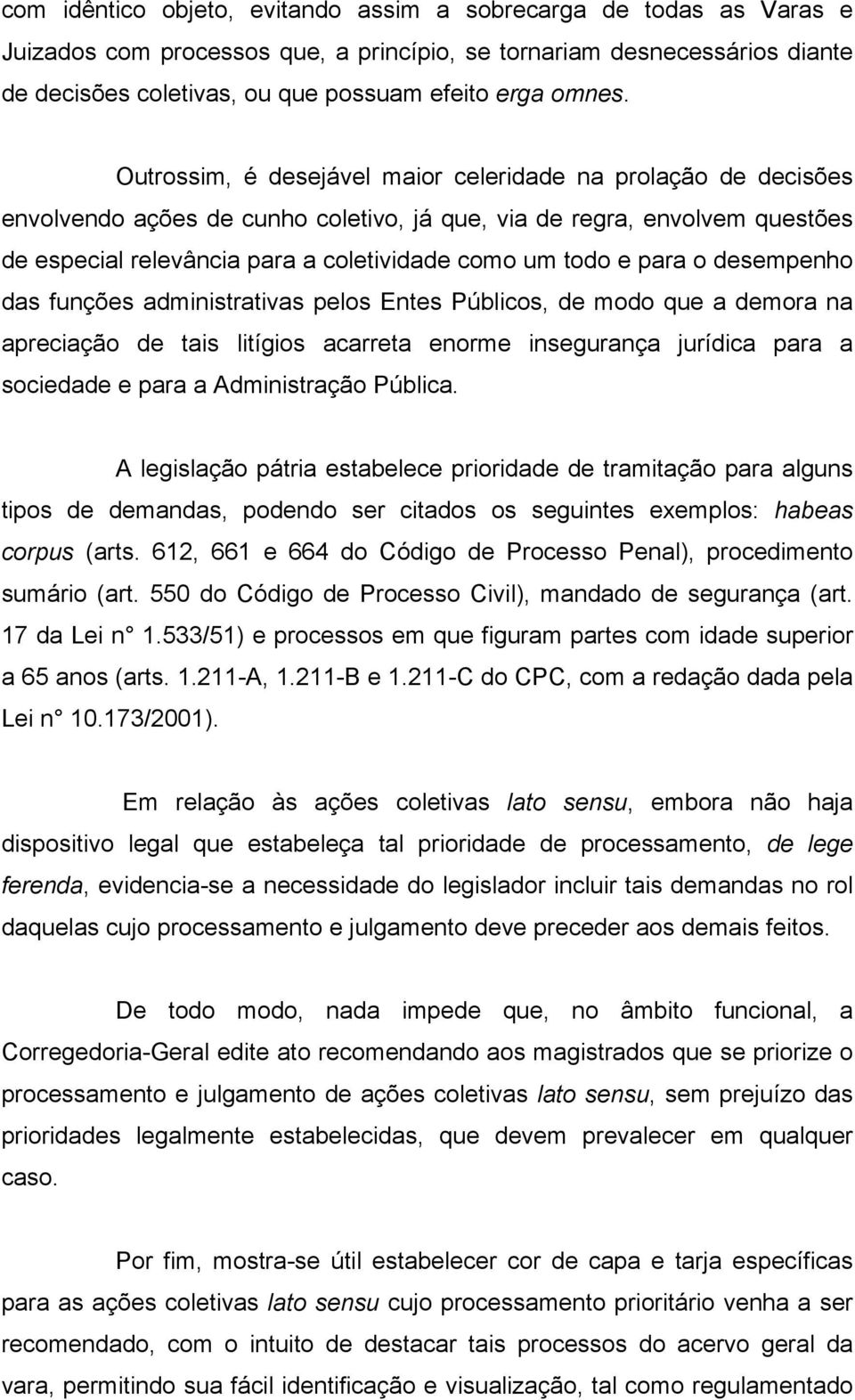 com idêntico objeto, evitando assim a sobrecarga de todas as Varas e Juizados com processos que, a princípio, se tornariam desnecessários diante de decisões coletivas, ou que possuam efeito erga omnes.

Outrossim, é desejável maior celeridade na prolação de decisões envolvendo ações de cunho coletivo, já que, via de regra, envolvem questões de especial relevância para a coletividade como um todo e para o desempenho das funções administrativas pelos Entes Públicos, de modo que a demora na apreciação de tais litígios acarreta enorme insegurança jurídica para a sociedade e para a Administração Pública.

A legislação pátria estabelece prioridade de tramitação para alguns tipos de demandas, podendo ser citados os seguintes exemplos: habeas corpus (arts. 612, 661 e 664 do Código de Processo Penal), procedimento sumário (art. 550 do Código de Processo Civil), mandado de segurança (art. 17 da Lei n° 1.533/51) e processos em que figuram partes com idade superior a 65 anos (arts. 1.211-A, 1.211-B e 1.211-C do CPC, com a redação dada pela Lei n° 10.173/2001).

Em relação às ações coletivas lato sensu, embora não haja dispositivo legal que estabeleça tal prioridade de processamento, de lege ferenda, evidencia-se a necessidade do legislador incluir tais demandas no rol daquelas cujo processamento e julgamento deve preceder aos demais feitos.

De todo modo, nada impede que, no âmbito funcional, a Corregedoria-Geral edite ato recomendando aos magistrados que se priorize o processamento e julgamento de ações coletivas lato sensu, sem prejuízo das prioridades legalmente estabelecidas, que devem prevalecer em qualquer caso.

Por fim, mostra-se útil estabelecer cor de capa e tarja específicas para as ações coletivas lato sensu cujo processamento prioritário venha a ser recomendado, com o intuito de destacar tais processos do acervo geral da vara, permitindo sua fácil identificação e visualização, tal como regulamentado